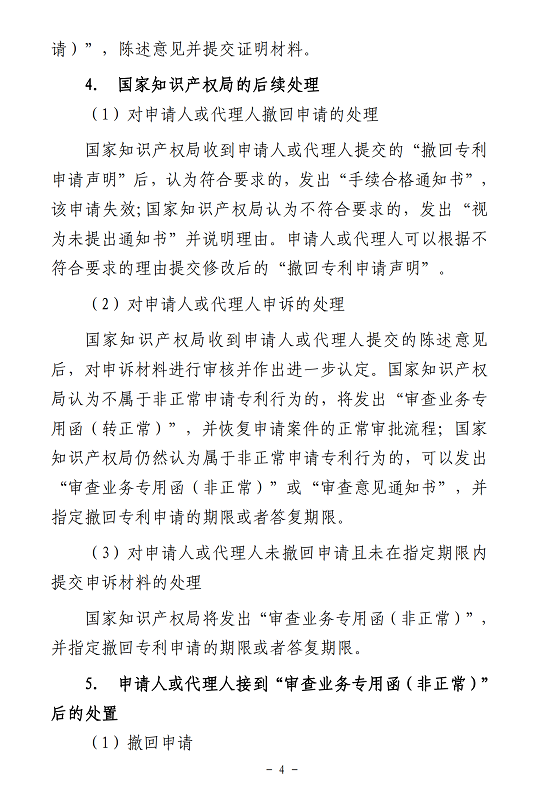 请）”，陈述意见并提交证明材料。

4. 国家知识产权局的后续处理

（1）对申请人或代理人撤回申请的处理

国家知识产权局收到申请人或代理人提交的“撤回专利申请声明”后，认为符合要求的，发出“手续合格通知书”，该申请失效；国家知识产权局认为不符合要求的，发出“视为未提出通知书”并说明理由。申请人或代理人可以根据不符合要求的理由提交修改后的“撤回专利申请声明”。

（2）对申请人或代理人申诉的处理

国家知识产权局收到申请人或代理人提交的陈述意见后，对申诉材料进行审核并作出进一步认定。国家知识产权局认为不属于非正常申请专利行为的，将发出“审查业务专用函（转正常）”，并恢复申请案件的正常审批流程；国家知识产权局仍然认为属于非正常申请专利行为的，可以发出“审查业务专用函（非正常）”或“审查意见通知书”，并指定撤回专利申请的期限或者答复期限。

（3）对申请人或代理人未撤回申请且未在指定期限内提交申诉材料的处理

国家知识产权局将发出“审查业务专用函（非正常）”，并指定撤回专利申请的期限或者答复期限。

5. 申请人或代理人接到“审查业务专用函（非正常）”后的处置

（1）撤回申请

－ 4 －